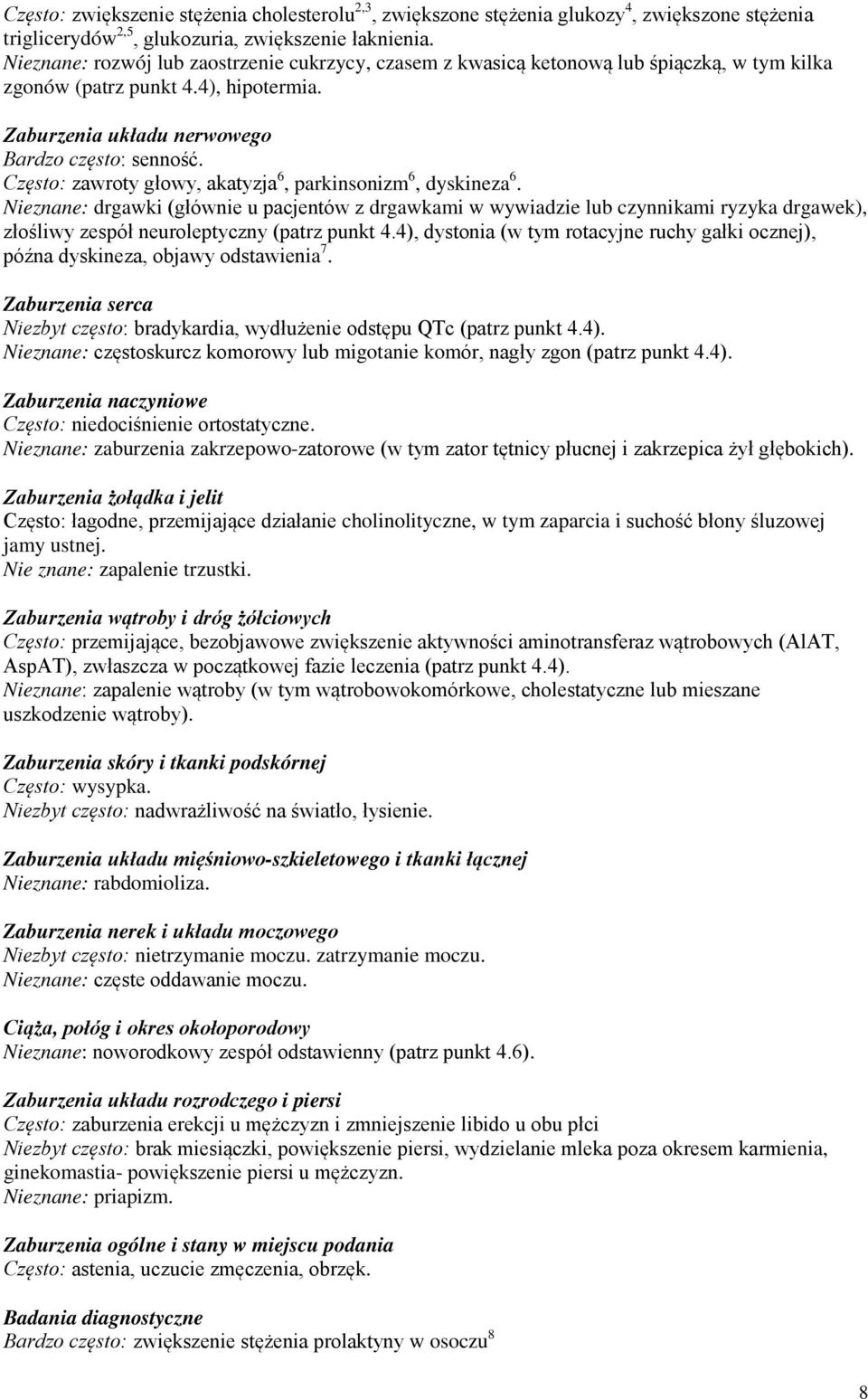 Często: zwiększenie stężenia cholesterolu$^{2,3}$, zwiększone stężenia glukozy$^{4}$, zwiększone stężenia triglicerydów$^{2,5}$, glukozuria, zwiększenie łaknienia.
Nieznane: rozwój lub zaostrzenie cukrzycy, czasem z kwasicą ketonową lub śpiączką, w tym kilka zgonów (patrz punkt 4.4), hipotermia.

Zaburzenia układu nerwowego
Bardzo często: senność.
Często: zawroty głowy, akatyzja$^{6}$, parkinsonizm$^{6}$, dyskineza$^{6}$.
Nieznane: drgawki (głównie u pacjentów z drgawkami w wywiadzie lub czynnikami ryzyka drgawek), złośliwy zespół neuroleptyczny (patrz punkt 4.4), dystonia (w tym rotacyjne ruchy gałki ocznej), późna dyskineza, objawy odstawienia$^{7}$.

Zaburzenia serca
Niezbyt często: bradykardia, wydłużenie odstępu QTc (patrz punkt 4.4).
Nieznane: częstoskurcz komorowy lub migotanie komór, nagły zgon (patrz punkt 4.4).

Zaburzenia naczyniowe
Często: niedociśnienie ortostatyczne.
Nieznane: zaburzenia zakrzepowo-zatorowe (w tym zator tętnicy płucnej i zakrzepica żył głębokich).

Zaburzenia żołądka i jelit
Często: łagodne, przemijające działanie cholinolityczne, w tym zaparcia i suchość błony śluzowej jamy ustnej.
Nie znane: zapalenie trzustki.

Zaburzenia wątroby i dróg żółciowych
Często: przemijające, bezobjawowe zwiększenie aktywności aminotransferaz wątrobowych (AlAT, AspAT), zwłaszcza w początkowej fazie leczenia (patrz punkt 4.4).
Nieznane: zapalenie wątroby (w tym wątrobowokomórkowe, cholestatyczne lub mieszane uszkodzenie wątroby).

Zaburzenia skóry i tkanki podskórnej
Często: wysypka.
Niezbyt często: nadwrażliwość na światło, łysienie.

Zaburzenia układu mięśniowo-szkieletowego i tkanki łącznej
Nieznane: rabdomioliza.

Zaburzenia nerek i układu moczowego
Niezbyt często: nietrzymanie moczu. zatrzymanie moczu.
Nieznane: częste oddawanie moczu.

Ciąża, połóg i okres okołoporodowy
Nieznane: noworodkowy zespół odstawienny (patrz punkt 4.6).

Zaburzenia układu rozrodczego i piersi
Często: zaburzenia erekcji u mężczyzn i zmniejszenie libido u obu płci
Niezbyt często: brak miesiączki, powiększenie piersi, wydzielanie mleka poza okresem karmienia, ginekomastia- powiększenie piersi u mężczyzn.
Nieznane: priapizm.

Zaburzenia ogólne i stany w miejscu podania
Często: astenia, uczucie zmęczenia, obrzęk.

Badania diagnostyczne
Bardzo często: zwiększenie stężenia prolaktyny w osoczu$^{8}$

8